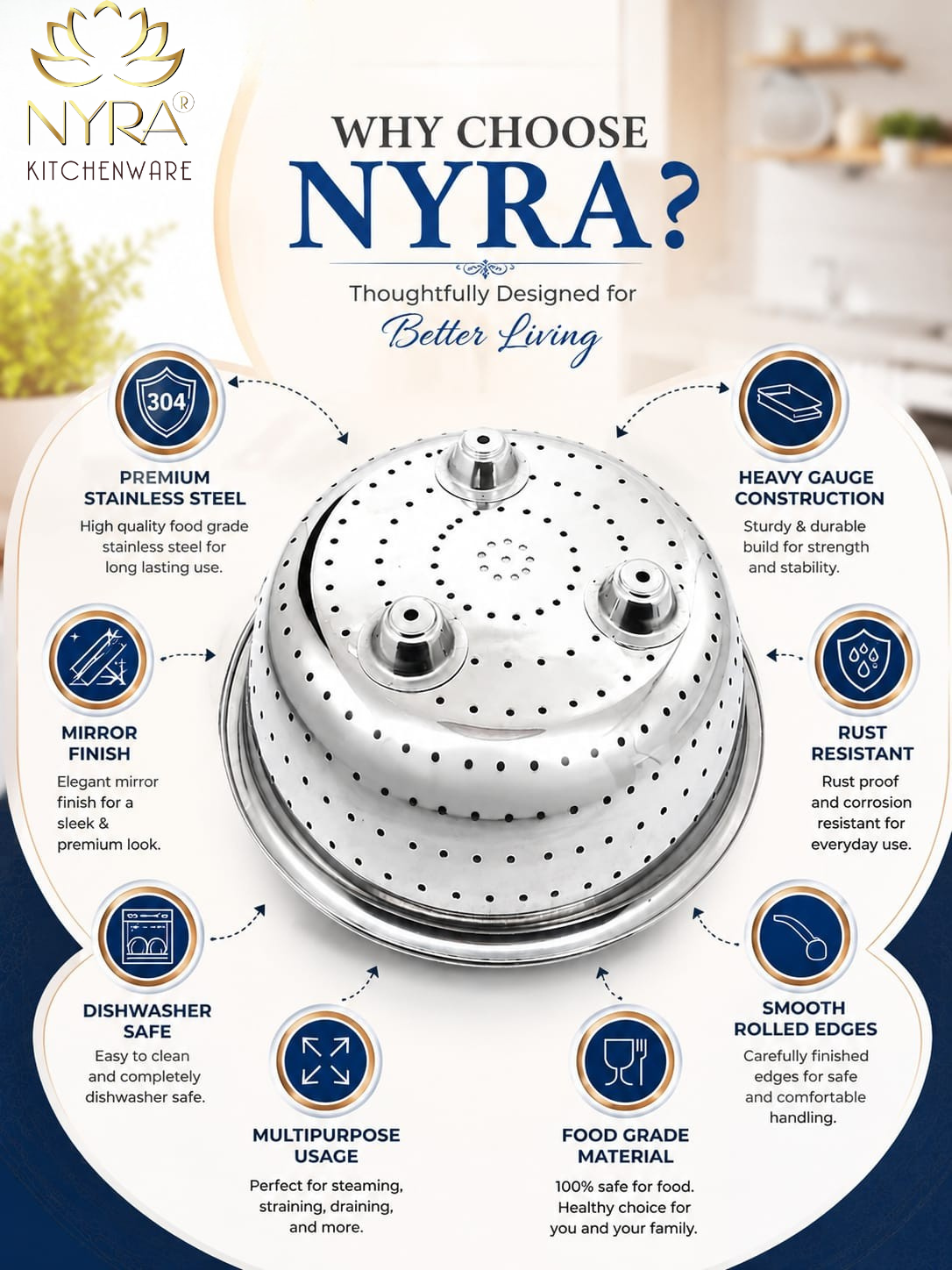 NYRA®
KITCHENWARE

WHY CHOOSE
NYRA?

Thoughtfully Designed for
Better Living

304

PREMIUM
STAINLESS STEEL

High quality food grade stainless steel for long lasting use.

HEAVY GAUGE
CONSTRUCTION

Sturdy & durable build for strength and stability.

MIRROR
FINISH

Elegant mirror finish for a sleek & premium look.

RUST
RESISTANT

Rust proof and corrosion resistant for everyday use.

DISHWASHER
SAFE

Easy to clean and completely dishwasher safe.

SMOOTH
ROLLED EDGES

Carefully finished edges for safe and comfortable handling.

MULTIPURPOSE
USAGE

Perfect for steaming, straining, draining, and more.

FOOD GRADE
MATERIAL

100% safe for food. Healthy choice for you and your family.